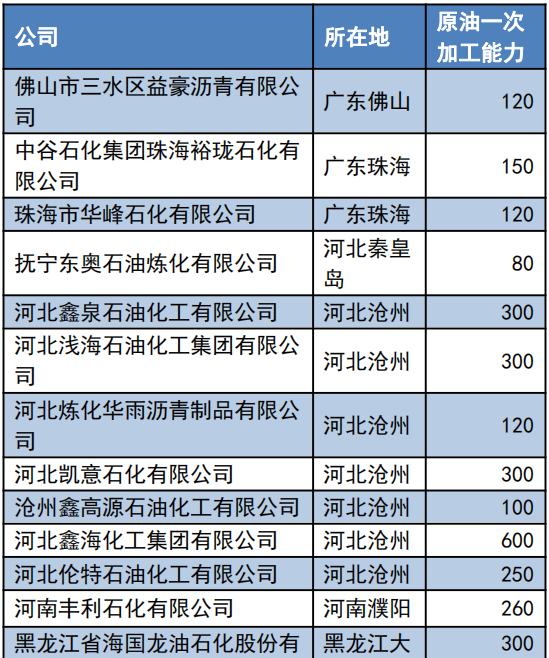 | 公司 | 所在地 | 原油一次加工能力 |
|---|---|---|
| 佛山市三水区益豪沥青有限公司 | 广东佛山 | 120 |
| 中谷石化集团珠海裕珑石化有限公司 | 广东珠海 | 150 |
| 珠海市华峰石化有限公司 | 广东珠海 | 120 |
| 抚宁东奥石油炼化有限公司 | 河北秦皇岛 | 80 |
| 河北鑫泉石油化工有限公司 | 河北沧州 | 300 |
| 河北浅海石油化工集团有限公司 | 河北沧州 | 300 |
| 河北炼化华雨沥青制品有限公司 | 河北沧州 | 120 |
| 河北凯意石化有限公司 | 河北沧州 | 300 |
| 沧州鑫高源石油化工有限公司 | 河北沧州 | 100 |
| 河北鑫海化工集团有限公司 | 河北沧州 | 600 |
| 河北伦特石油化工有限公司 | 河北沧州 | 250 |
| 河南丰利石化有限公司 | 河南濮阳 | 260 |
| 黑龙江省海国龙油石化股份有 | 黑龙江大 | 300 |